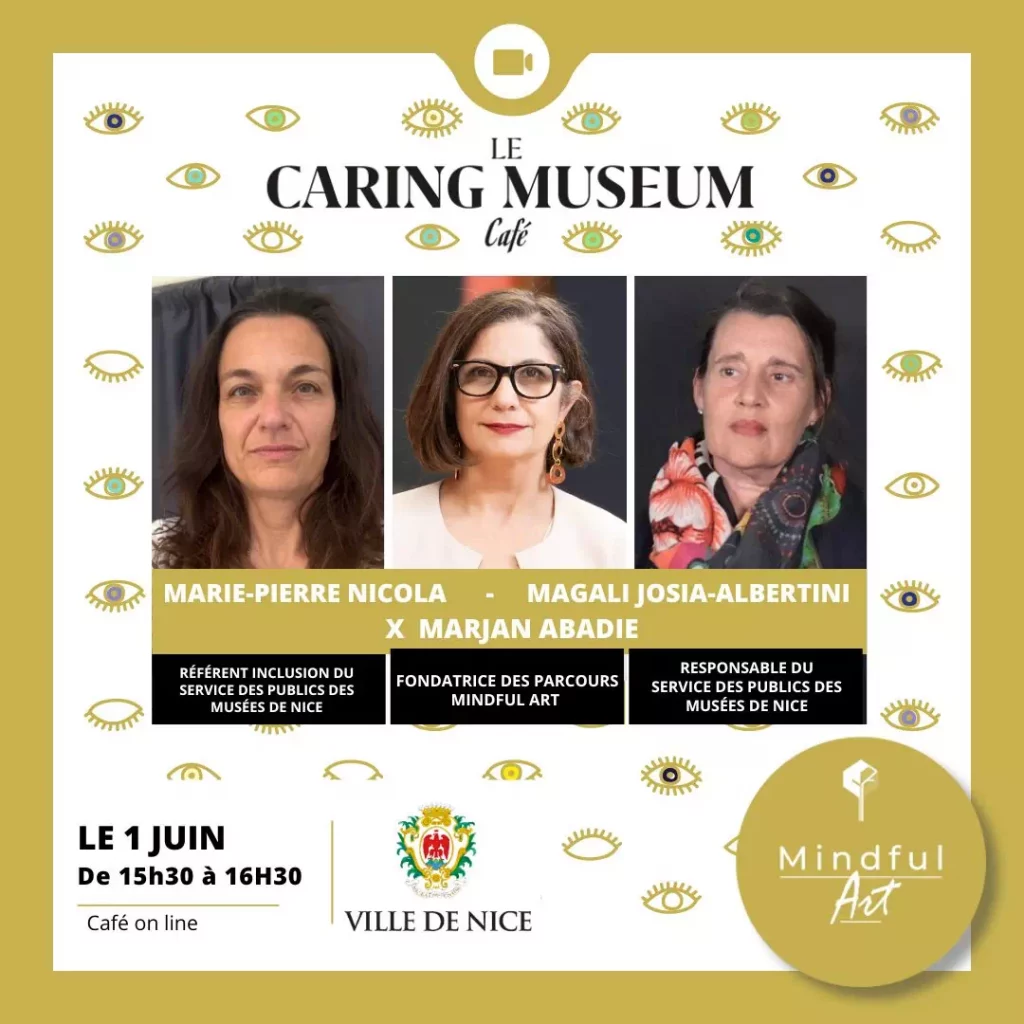 LE
CARING MUSEUM
Café

MARIE-PIERRE NICOLA - MAGALI JOSIA-ALBERTINI
X MARJAN ABADIE

RÉFÉRENT INCLUSION DU SERVICE DES PUBLICS DES MUSÉES DE NICE

FONDATRICE DES PARCOURS MINDFUL ART

RESPONSABLE DU SERVICE DES PUBLICS DES MUSÉES DE NICE

LE 1 JUIN
De 15h30 à 16H30

Café on line

VILLE DE NICE

Mindful
Art